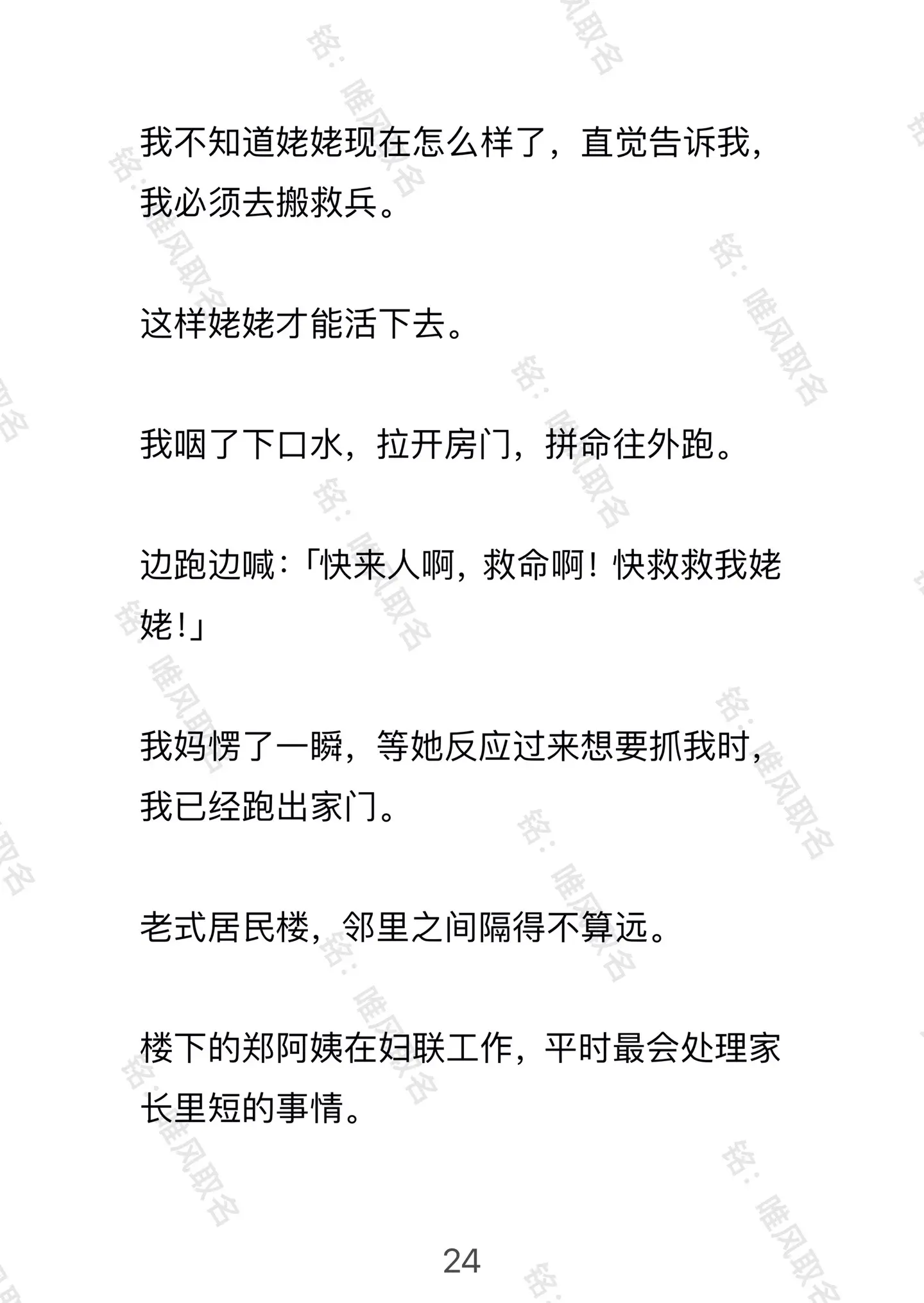 我不知道姥姥现在怎么样了，直觉告诉我，我必须去搬救兵。

这样姥姥才能活下去。

我咽了下口水，拉开房门，拼命往外跑。

边跑边喊：「快来人啊，救命啊！快救救我姥姥！」

我妈愣了一瞬，等她反应过来想要抓我时，我已经跑出家门。

老式居民楼，邻里之间隔得不算远。

楼下的郑阿姨在妇联工作，平时最会处理家长里短的事情。

24

铭：唯风取名